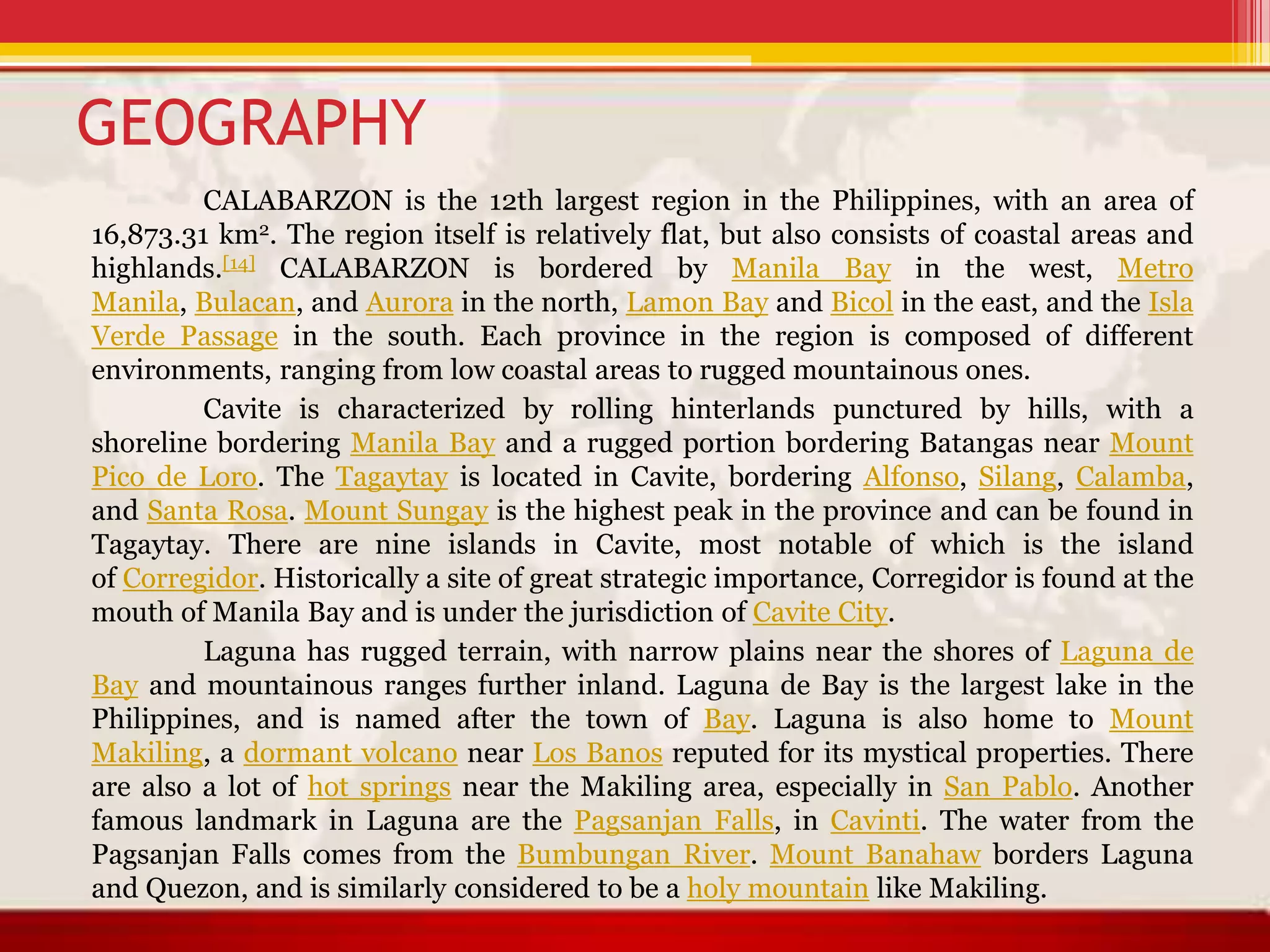 GEOGRAPHY

CALABARZON is the 12th largest region in the Philippines, with an area of 16,873.31 km². The region itself is relatively flat, but also consists of coastal areas and highlands.[14] CALABARZON is bordered by Manila Bay in the west, Metro Manila, Bulacan, and Aurora in the north, Lamon Bay and Bicol in the east, and the Isla Verde Passage in the south. Each province in the region is composed of different environments, ranging from low coastal areas to rugged mountainous ones.

Cavite is characterized by rolling hinterlands punctured by hills, with a shoreline bordering Manila Bay and a rugged portion bordering Batangas near Mount Pico de Loro. The Tagaytay is located in Cavite, bordering Alfonso, Silang, Calamba, and Santa Rosa. Mount Sungay is the highest peak in the province and can be found in Tagaytay. There are nine islands in Cavite, most notable of which is the island of Corregidor. Historically a site of great strategic importance, Corregidor is found at the mouth of Manila Bay and is under the jurisdiction of Cavite City.

Laguna has rugged terrain, with narrow plains near the shores of Laguna de Bay and mountainous ranges further inland. Laguna de Bay is the largest lake in the Philippines, and is named after the town of Bay. Laguna is also home to Mount Makiling, a dormant volcano near Los Banos reputed for its mystical properties. There are also a lot of hot springs near the Makiling area, especially in San Pablo. Another famous landmark in Laguna are the Pagsanjan Falls, in Cavinti. The water from the Pagsanjan Falls comes from the Bumbungan River. Mount Banahaw borders Laguna and Quezon, and is similarly considered to be a holy mountain like Makiling.